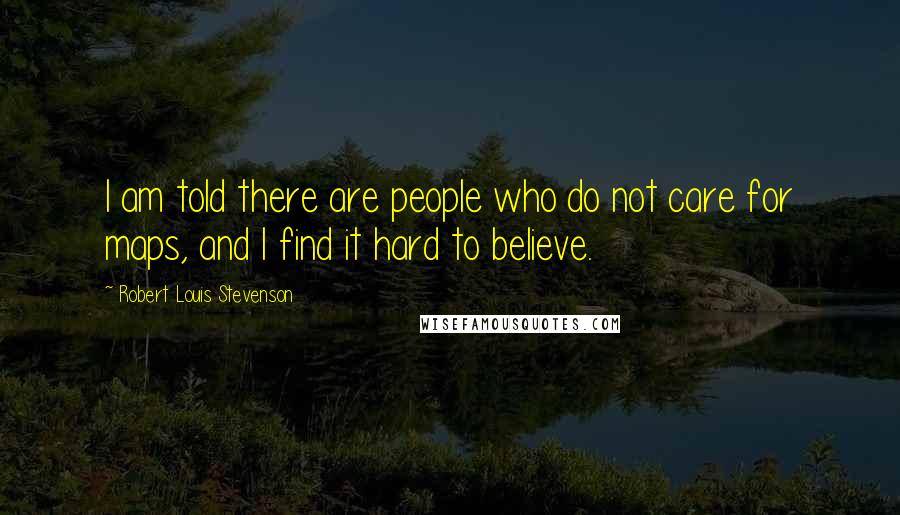 I am told there are people who do not care for maps, and I find it hard to believe.

~ Robert Louis Stevenson

WISEFAMOUSQUOTES.COM